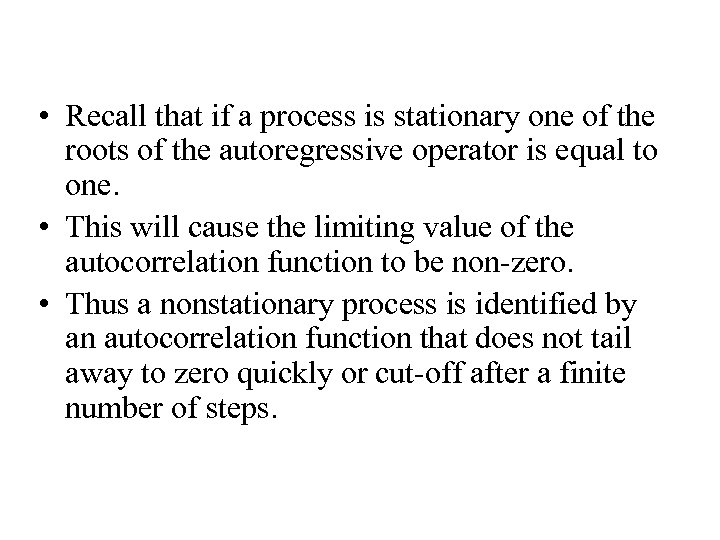 • Recall that if a process is stationary one of the roots of the autoregressive operator is equal to one.

• This will cause the limiting value of the autocorrelation function to be non-zero.

• Thus a nonstationary process is identified by an autocorrelation function that does not tail away to zero quickly or cut-off after a finite number of steps.